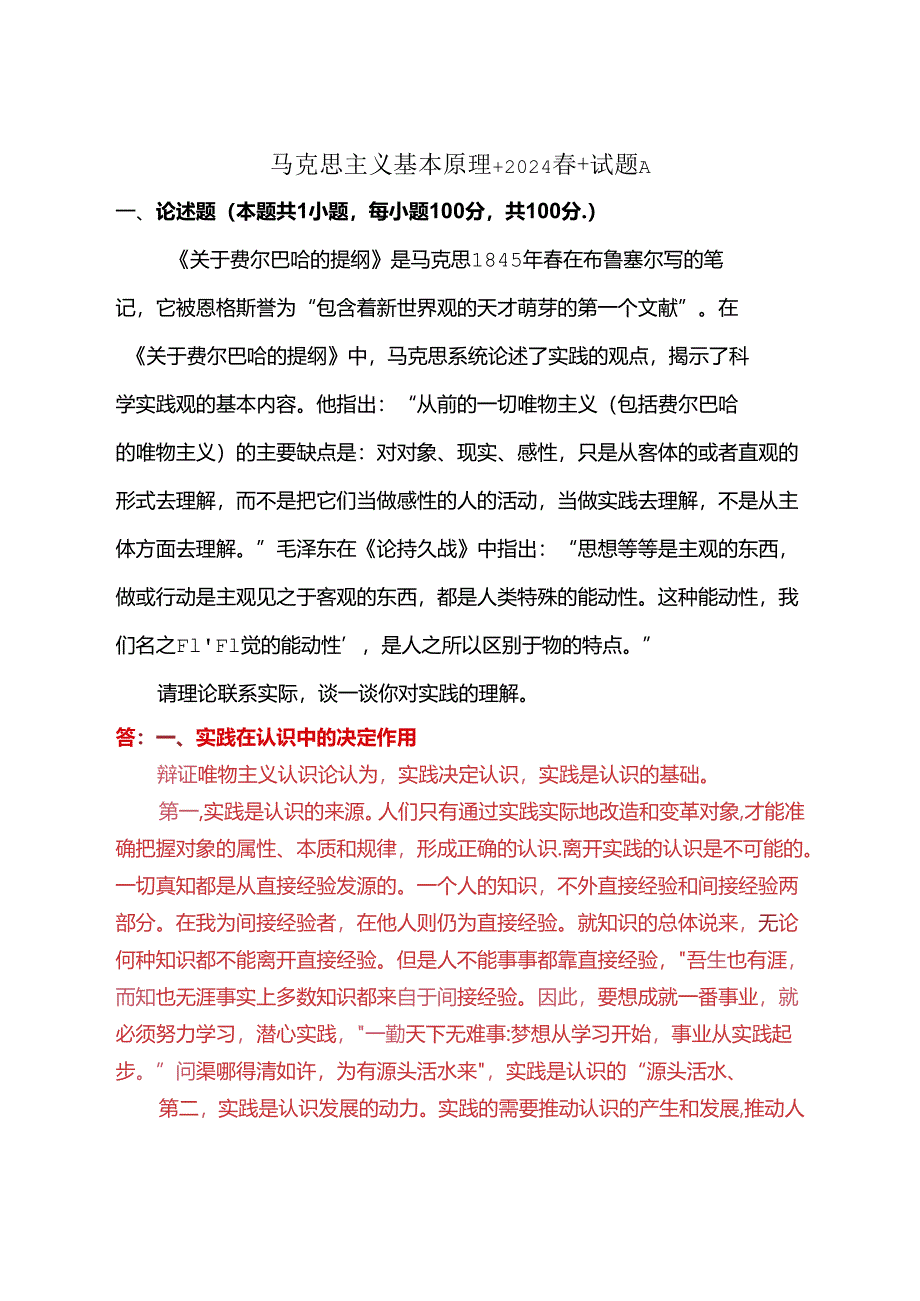 马克思主义基本原理+2024春+试题A

一、论述题（本题共1小题，每小题100分，共100分.）

《关于费尔巴哈的提纲》是马克思1845年春在布鲁塞尔写的笔记，它被恩格斯誉为“包含着新世界观的天才萌芽的第一个文献”。在《关于费尔巴哈的提纲》中，马克思系统论述了实践的观点，揭示了科学实践观的基本内容。他指出：“从前的一切唯物主义（包括费尔巴哈的唯物主义）的主要缺点是：对对象、现实、感性，只是从客体的或者直观的形式去理解，而不是把它们当做感性的人的活动，当做实践去理解，不是从主体方面去理解。”毛泽东在《论持久战》中指出：“思想等等是主观的东西，做或行动是主观见之于客观的东西，都是人类特殊的能动性。这种能动性，我们名之Fl'Fl觉的能动性’，是人之所以区别于物的特点。”

请理论联系实际，谈一谈你对实践的理解。

答：一、实践在认识中的决定作用

辩证唯物主义认识论认为，实践决定认识，实践是认识的基础。

第一,实践是认识的来源。人们只有通过实践实际地改造和变革对象,才能准确把握对象的属性、本质和规律，形成正确的认识.离开实践的认识是不可能的。一切真知都是从直接经验发源的。一个人的知识，不外直接经验和间接经验两部分。在我为间接经验者，在他人则仍为直接经验。就知识的总体说来，无论何种知识都不能离开直接经验。但是人不能事事都靠直接经验，"吾生也有涯，而知也无涯事实上多数知识都来自于间接经验。因此，要想成就一番事业，就必须努力学习，潜心实践，"一勤天下无难事:梦想从学习开始，事业从实践起步。”问渠哪得清如许，为有源头活水来"，实践是认识的“源头活水、

第二，实践是认识发展的动力。实践的需要推动认识的产生和发展,推动人